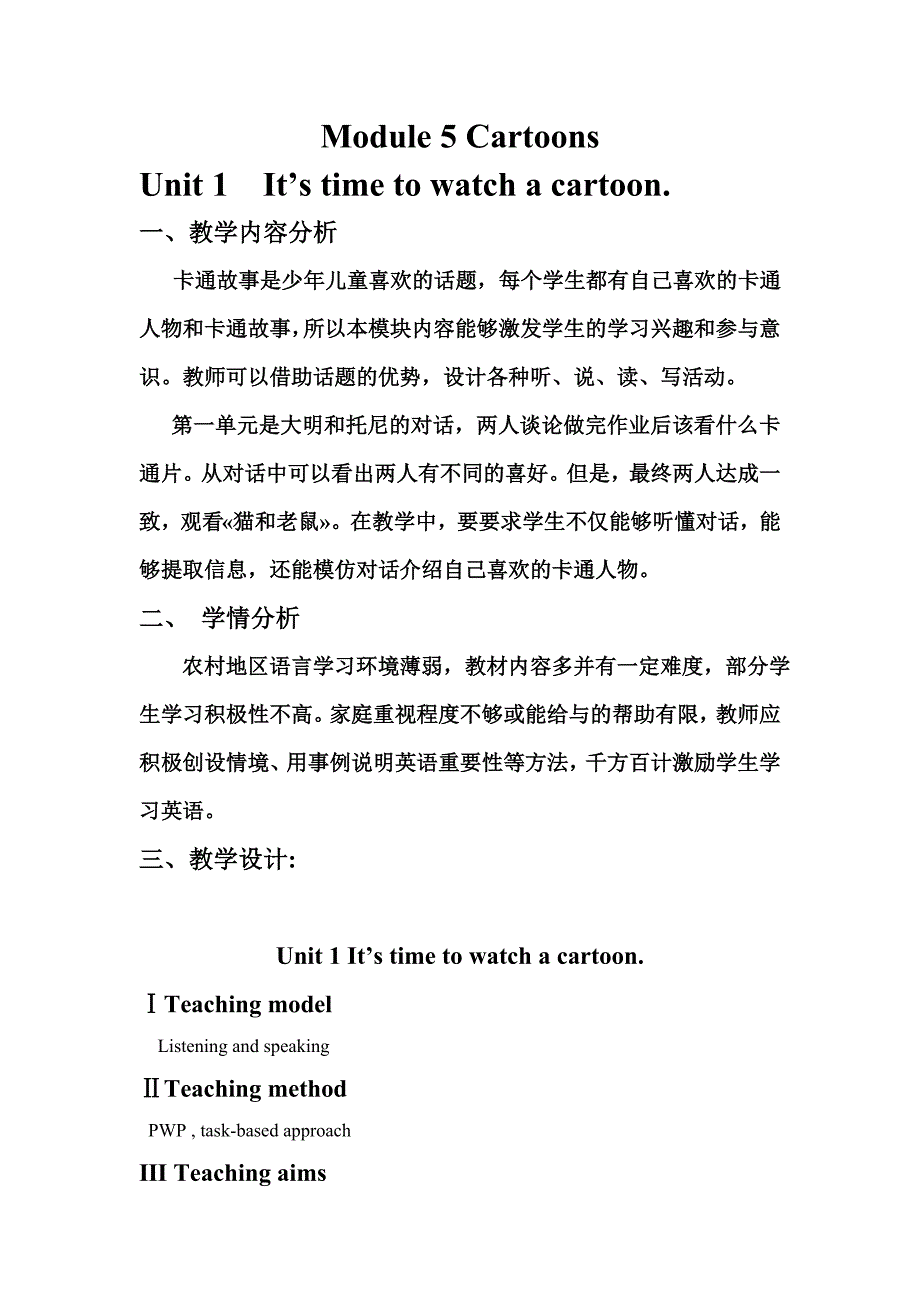 Module 5 Cartoons

Unit 1 It’s time to watch a cartoon.

一、教学内容分析

卡通故事是少年儿童喜欢的话题，每个学生都有自己喜欢的卡通人物和卡通故事，所以本模块内容能够激发学生的学习兴趣和参与意识。教师可以借助话题的优势，设计各种听、说、读、写活动。

第一单元是大明和托尼的对话，两人谈论做完作业后该看什么卡通片。从对话中可以看出两人有不同的喜好。但是，最终两人达成一致，观看«猫和老鼠»。在教学中，要要求学生不仅能够听懂对话，能够提取信息，还能模仿对话介绍自己喜欢的卡通人物。

二、 学情分析

农村地区语言学习环境薄弱，教材内容多并有一定难度，部分学生学习积极性不高。家庭重视程度不够或能给与的帮助有限，教师应积极创设情境、用事例说明英语重要性等方法，千方百计激励学生学习英语。

三、教学设计:

Unit 1 It’s time to watch a cartoon.

Ⅰ Teaching model

Listening and speaking

Ⅱ Teaching method

PWP , task-based approach

III Teaching aims